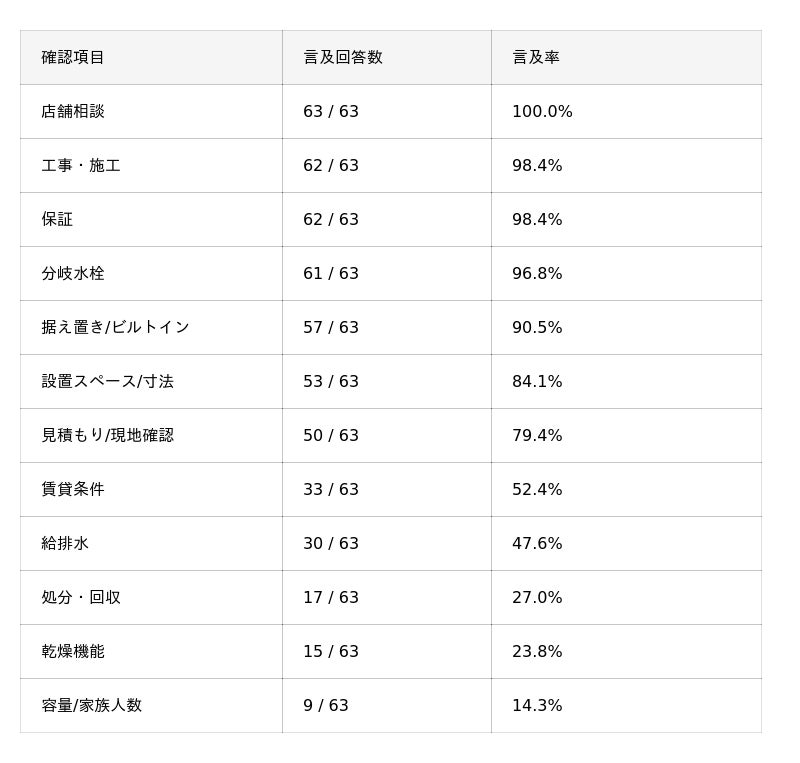 | 確認項目 | 言及回答数 | 言及率 |
|---|---|---|
| 店舗相談 | 63 / 63 | 100.0% |
| 工事・施工 | 62 / 63 | 98.4% |
| 保証 | 62 / 63 | 98.4% |
| 分岐水栓 | 61 / 63 | 96.8% |
| 据え置き/ビルトイン | 57 / 63 | 90.5% |
| 設置スペース/寸法 | 53 / 63 | 84.1% |
| 見積もり/現地確認 | 50 / 63 | 79.4% |
| 賃貸条件 | 33 / 63 | 52.4% |
| 給排水 | 30 / 63 | 47.6% |
| 処分・回収 | 17 / 63 | 27.0% |
| 乾燥機能 | 15 / 63 | 23.8% |
| 容量/家族人数 | 9 / 63 | 14.3% |